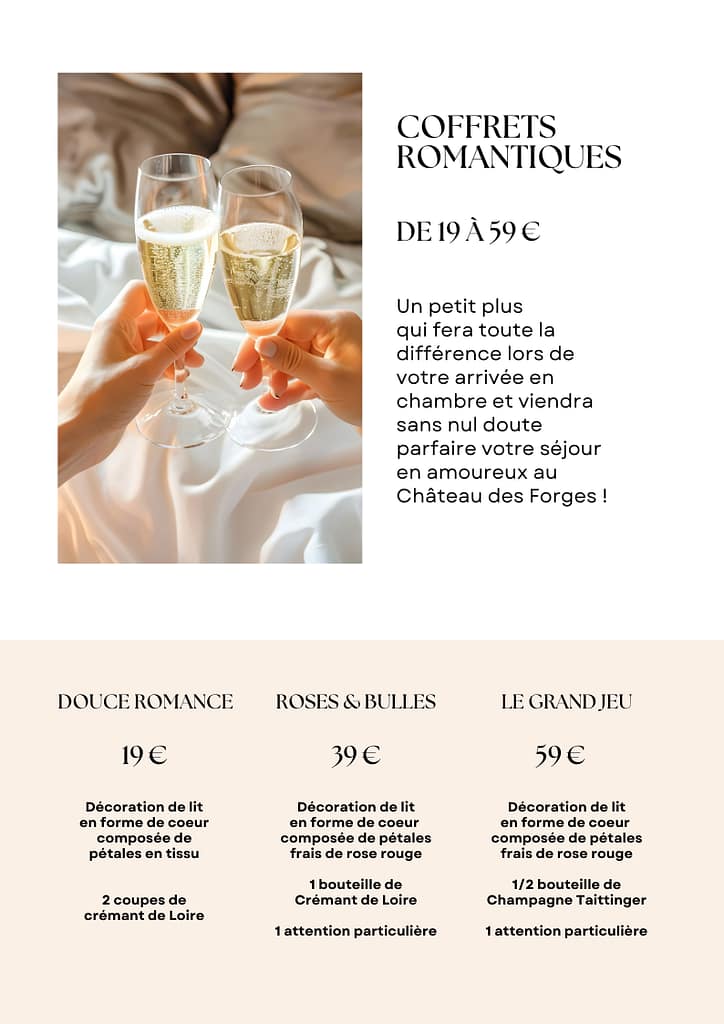 COFFRETS ROMANTIQUES

DE 19 À 59 €

Un petit plus qui fera toute la différence lors de votre arrivée en chambre et viendra sans nul doute parfaire votre séjour en amoureux au Château des Forges !

DOUCE ROMANCE

19 €

Décoration de lit en forme de coeur composée de pétales en tissu

2 coupes de crémant de Loire

ROSES & BULLES

39 €

Décoration de lit en forme de coeur composée de pétales frais de rose rouge

1 bouteille de Crémant de Loire

1 attention particulière

LE GRAND JEU

59 €

Décoration de lit en forme de coeur composée de pétales frais de rose rouge

1/2 bouteille de Champagne Taittinger

1 attention particulière